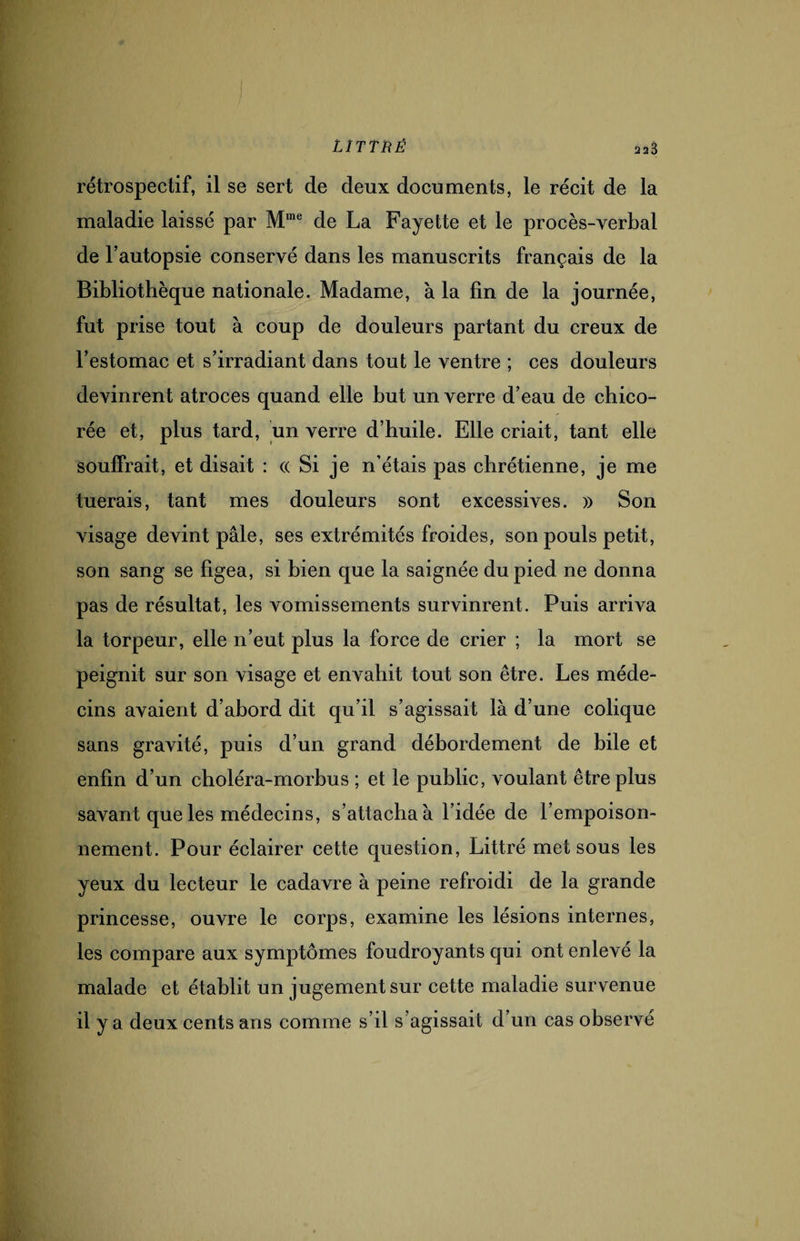 LITTRÉ

223

rétrospectif, il se sert de deux documents, le récit de la maladie laissé par M$^{me}$ de La Fayette et le procès-verbal de l'autopsie conservé dans les manuscrits français de la Bibliothèque nationale. Madame, à la fin de la journée, fut prise tout à coup de douleurs partant du creux de l'estomac et s'irradiant dans tout le ventre ; ces douleurs devinrent atroces quand elle but un verre d'eau de chicorée et, plus tard, un verre d'huile. Elle criait, tant elle souffrait, et disait : « Si je n'étais pas chrétienne, je me tuerais, tant mes douleurs sont excessives. » Son visage devint pâle, ses extrémités froides, son pouls petit, son sang se figea, si bien que la saignée du pied ne donna pas de résultat, les vomissements survinrent. Puis arriva la torpeur, elle n'eut plus la force de crier ; la mort se peignit sur son visage et envahit tout son être. Les médecins avaient d'abord dit qu'il s'agissait là d'une colique sans gravité, puis d'un grand débordement de bile et enfin d'un choléra-morbus ; et le public, voulant être plus savant que les médecins, s'attacha à l'idée de l'empoisonnement. Pour éclairer cette question, Littré met sous les yeux du lecteur le cadavre à peine refroidi de la grande princesse, ouvre le corps, examine les lésions internes, les compare aux symptômes foudroyants qui ont enlevé la malade et établit un jugement sur cette maladie survenue il y a deux cents ans comme s'il s'agissait d'un cas observé